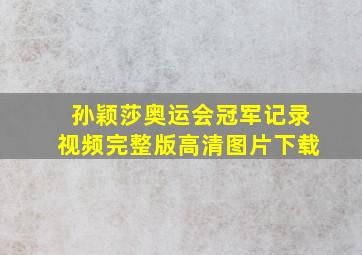 孙颖莎奥运会冠军记录
视频完整版高清图片下载